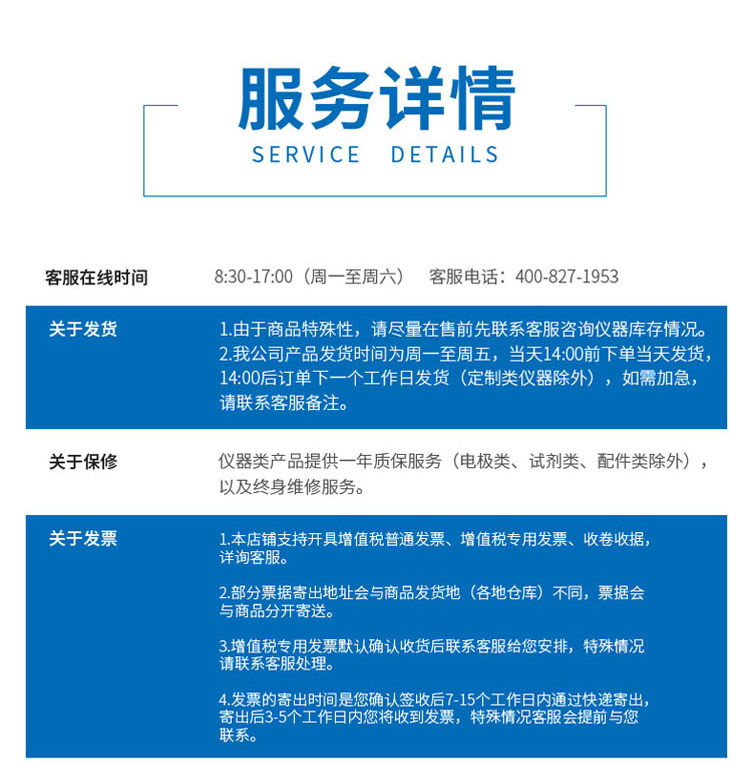 服务详情
SERVICE DETAILS

客服在线时间 8:30-17:00（周一至周六） 客服电话：400-827-1953

关于发货 1.由于商品特殊性，请尽量在售前先联系客服咨询仪器库存情况。
2.我公司产品发货时间为周一至周五，当天14:00前下单当天发货，14:00后订单下一个工作日发货（定制类仪器除外），如需加急，请联系客服备注。

关于保修 仪器类产品提供一年质保服务（电极类、试剂类、配件类除外），以及终身维修服务。

关于发票 1.本店铺支持开具增值税普通发票、增值税专用发票、收卷收据，详询客服。

2.部分票据寄出地址会与商品发货地（各地仓库）不同，票据会与商品分开寄送。

3.增值税专用发票默认确认收货后联系客服给您安排，特殊情况请联系客服处理。

4.发票的寄出时间是您确认签收后7-15个工作日内通过快递寄出，寄出后3-5个工作日内您将收到发票，特殊情况客服会提前与您联系。